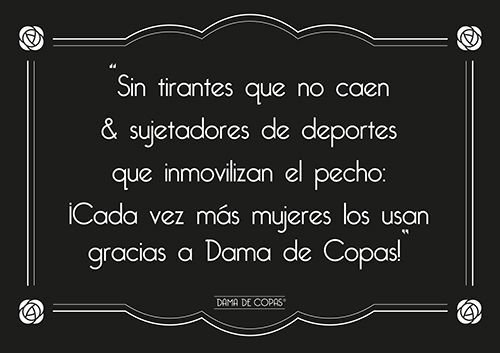 “Sin tirantes que no caen & sujetadores de deportes que inmovilizan el pecho: ¡Cada vez más mujeres los usan gracias a Dama de Copas!”

DAMA DE COPAS®